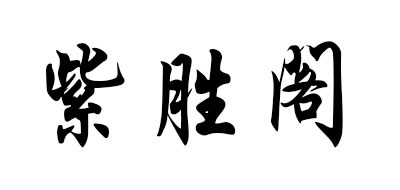 紫胜阁